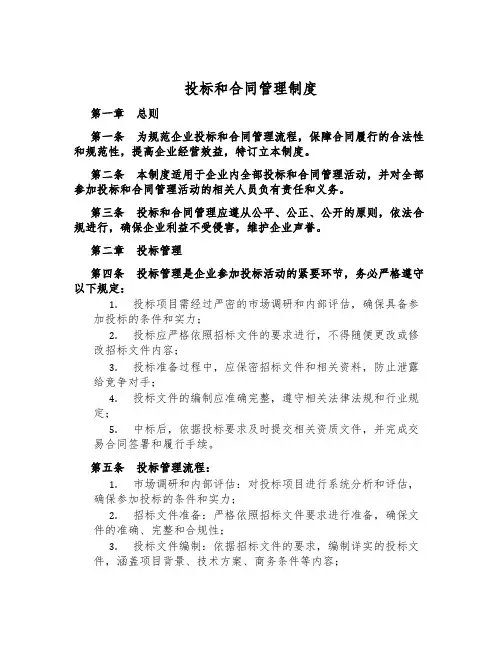 投标和合同管理制度

第一章　总则

第一条　为规范企业投标和合同管理流程，保障合同履行的合法性和规范性，提高企业经营效益，特订立本制度。

第二条　本制度适用于企业内全部投标和合同管理活动，并对全部参加投标和合同管理活动的相关人员负有责任和义务。

第三条　投标和合同管理应遵从公平、公正、公开的原则，依法合规进行，确保企业利益不受侵害，维护企业声誉。

第二章　投标管理

第四条　投标管理是企业参加投标活动的紧要环节，务必严格遵守以下规定：

1.　投标项目需经过严密的市场调研和内部评估，确保具备参加投标的条件和实力；

2.　投标应严格依照招标文件的要求进行，不得随便更改或修改招标文件内容；

3.　投标准备过程中，应保密招标文件和相关资料，防止泄露给竞争对手；

4.　投标文件的编制应准确完整，遵守相关法律法规和行业规定；

5.　中标后，依据投标要求及时提交相关资质文件，并完成交易合同签署和履行手续。

第五条　投标管理流程：

1.　市场调研和内部评估：对投标项目进行系统分析和评估，确保参加投标的条件和实力；

2.　招标文件准备：严格依照招标文件要求进行准备，确保文件的准确、完整和合规性；

3.　投标文件编制：依据招标文件的要求，编制详实的投标文件，涵盖项目背景、技术方案、商务条件等内容；